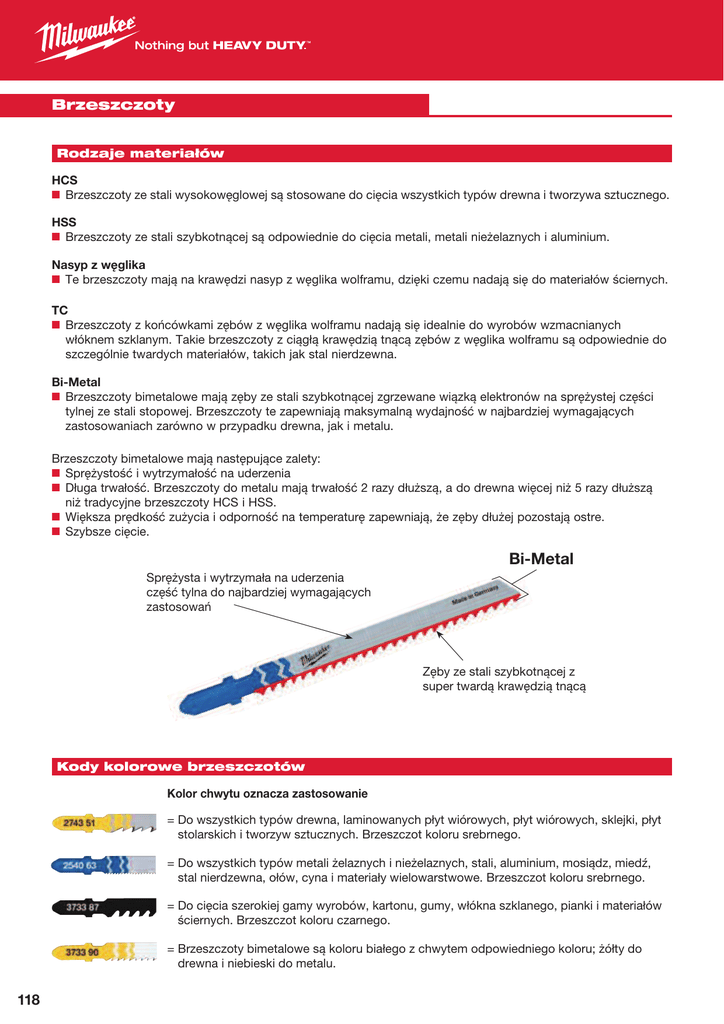 Milwaukee Nothing but HEAVY DUTY.™

Brzeszczoty

Rodzaje materiałów

HCS
■ Brzeszczoty ze stali wysokowęglowej są stosowane do cięcia wszystkich typów drewna i tworzywa sztucznego.

HSS
■ Brzeszczoty ze stali szybkotnącej są odpowiednie do cięcia metali, metali nieżelaznych i aluminium.

Nasyp z węglika
■ Te brzeszczoty mają na krawędzi nasyp z węglika wolframu, dzięki czemu nadają się do materiałów ściernych.

TC
■ Brzeszczoty z końcówkami zębów z węglika wolframu nadają się idealnie do wyrobów wzmacnianych włóknem szklanym. Takie brzeszczoty z ciągłą krawędzią tnącą zębów z węglika wolframu są odpowiednie do szczególnie twardych materiałów, takich jak stal nierdzewna.

Bi-Metal
■ Brzeszczoty bimetalowe mają zęby ze stali szybkotnącej zgrzewane wiązką elektronów na sprężystej części tylnej ze stali stopowej. Brzeszczoty te zapewniają maksymalną wydajność w najbardziej wymagających zastosowaniach zarówno w przypadku drewna, jak i metalu.

Brzeszczoty bimetalowe mają następujące zalety:
■ Sprężystość i wytrzymałość na uderzenia
■ Długa trwałość. Brzeszczoty do metalu mają trwałość 2 razy dłuższą, a do drewna więcej niż 5 razy dłuższą niż tradycyjne brzeszczoty HCS i HSS.
■ Większa prędkość zużycia i odporność na temperaturę zapewniają, że zęby dłużej pozostają ostre.
■ Szybsze cięcie.

Bi-Metal

Sprężysta i wytrzymała na uderzenia część tylna do najbardziej wymagających zastosowań

Made in Germany

Milwaukee

Zęby ze stali szybkotnącej z super twardą krawędzią tnącą

Kody kolorowe brzeszczotów

Kolor chwytu oznacza zastosowanie

2743 51
= Do wszystkich typów drewna, laminowanych płyt wiórowych, płyt wiórowych, sklejki, płyt stolarskich i tworzyw sztucznych. Brzeszczot koloru srebrnego.

2540 63
= Do wszystkich typów metali żelaznych i nieżelaznych, stali, aluminium, mosiądz, miedź, stal nierdzewna, ołów, cyna i materiały wielowarstwowe. Brzeszczot koloru srebrnego.

3733 87
= Do cięcia szerokiej gamy wyrobów, kartonu, gumy, włókna szklanego, pianki i materiałów ściernych. Brzeszczot koloru czarnego.

3733 90
= Brzeszczoty bimetalowe są koloru białego z chwytem odpowiedniego koloru; żółty do drewna i niebieski do metalu.

118